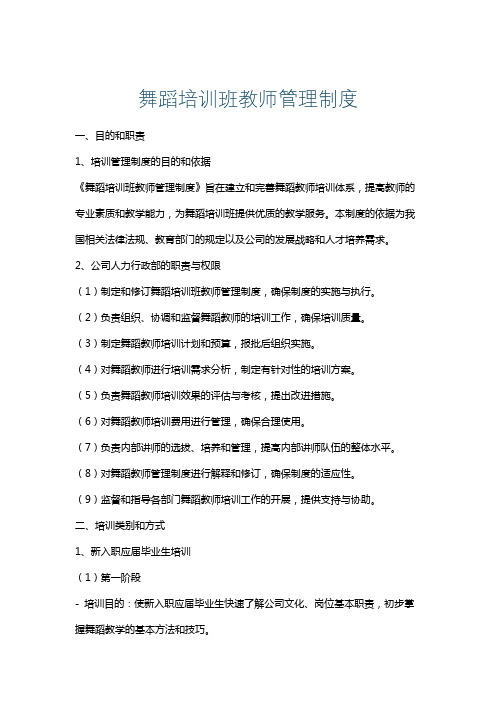 舞蹈培训班教师管理制度

一、目的和职责

1、培训管理制度的目的和依据

《舞蹈培训班教师管理制度》旨在建立和完善舞蹈教师培训体系，提高教师的专业素质和教学能力，为舞蹈培训班提供优质的教学服务。本制度的依据为我国相关法律法规、教育部门的规定以及公司的发展战略和人才培养需求。

2、公司人力行政部的职责与权限

（1）制定和修订舞蹈培训班教师管理制度，确保制度的实施与执行。

（2）负责组织、协调和监督舞蹈教师的培训工作，确保培训质量。

（3）制定舞蹈教师培训计划和预算，报批后组织实施。

（4）对舞蹈教师进行培训需求分析，制定有针对性的培训方案。

（5）负责舞蹈教师培训效果的评估与考核，提出改进措施。

（6）对舞蹈教师培训费用进行管理，确保合理使用。

（7）负责内部讲师的选拔、培养和管理，提高内部讲师队伍的整体水平。

（8）对舞蹈教师管理制度进行解释和修订，确保制度的适应性。

（9）监督和指导各部门舞蹈教师培训工作的开展，提供支持与协助。

二、培训类别和方式

1、新入职应届毕业生培训

（1）第一阶段

- 培训目的：使新入职应届毕业生快速了解公司文化、岗位基本职责，初步掌握舞蹈教学的基本方法和技巧。